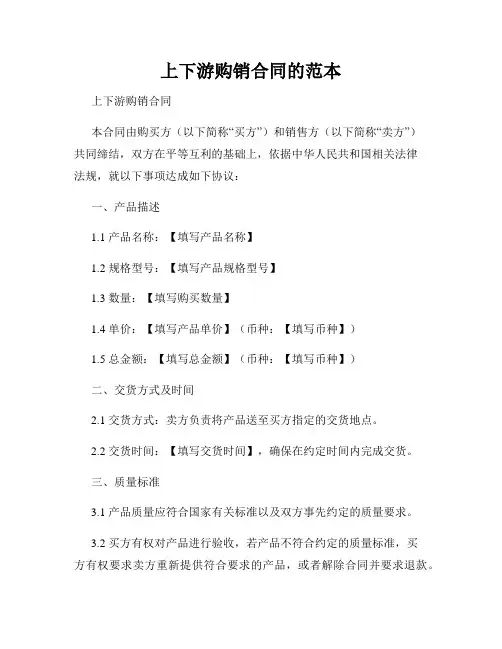 上下游购销合同的范本

上下游购销合同

本合同由购买方（以下简称“买方”）和销售方（以下简称“卖方”）共同缔结，双方在平等互利的基础上，依据中华人民共和国相关法律法规，就以下事项达成如下协议：

一、产品描述

1.1 产品名称：【填写产品名称】

1.2 规格型号：【填写产品规格型号】

1.3 数量：【填写购买数量】

1.4 单价：【填写产品单价】（币种：【填写币种】）

1.5 总金额：【填写总金额】（币种：【填写币种】）

二、交货方式及时间

2.1 交货方式：卖方负责将产品送至买方指定的交货地点。

2.2 交货时间：【填写交货时间】，确保在约定时间内完成交货。

三、质量标准

3.1 产品质量应符合国家有关标准以及双方事先约定的质量要求。

3.2 买方有权对产品进行验收，若产品不符合约定的质量标准，买方有权要求卖方重新提供符合要求的产品，或者解除合同并要求退款。